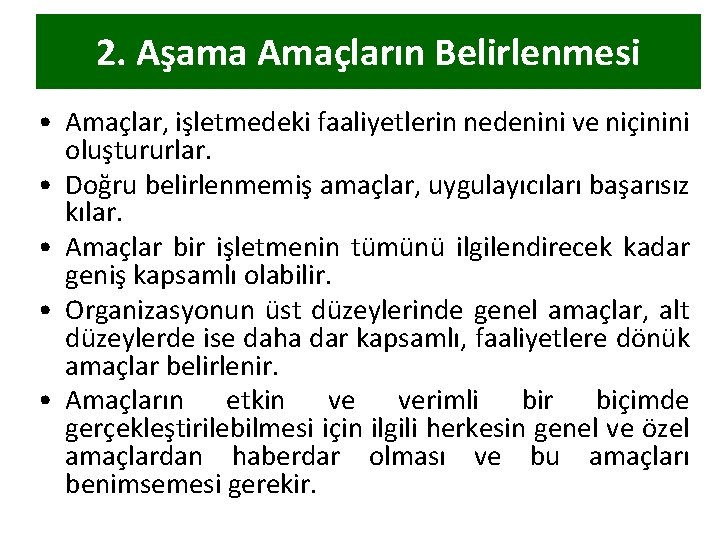 2. Aşama Amaçların Belirlenmesi

• Amaçlar, işletmedeki faaliyetlerin nedenini ve niçinini oluştururlar.

• Doğru belirlenmemiş amaçlar, uygulayıcıları başarısız kılar.

• Amaçlar bir işletmenin tümünü ilgilendirecek kadar geniş kapsamlı olabilir.

• Organizasyonun üst düzeylerinde genel amaçlar, alt düzeylerde ise daha dar kapsamlı, faaliyetlere dönük amaçlar belirlenir.

• Amaçların etkin ve verimli bir biçimde gerçekleştirilebilmesi için ilgili herkesin genel ve özel amaçlardan haberdar olması ve bu amaçları benimsemesi gerekir.